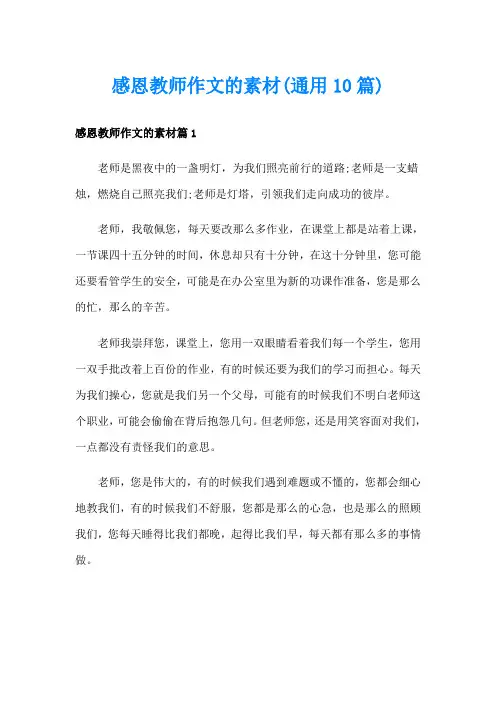 感恩教师作文的素材(通用10篇)

感恩教师作文的素材篇1

老师是黑夜中的一盏明灯，为我们照亮前行的道路;老师是一支蜡烛，燃烧自己照亮我们;老师是灯塔，引领我们走向成功的彼岸。

老师，我敬佩您，每天要改那么多作业，在课堂上都是站着上课，一节课四十五分钟的时间，休息却只有十分钟，在这十分钟里，您可能还要看管学生的安全，可能是在办公室里为新的功课作准备，您是那么的忙，那么的辛苦。

老师我崇拜您，课堂上，您用一双眼睛看着我们每一个学生，您用一双手批改着上百份的作业，有的时候还要为我们的学习而担心。每天为我们操心，您就是我们另一个父母，可能有的时候我们不明白老师这个职业，可能会偷偷在背后抱怨几句。但老师您，还是用笑容面对我们，一点都没有责怪我们的意思。

老师，您是伟大的，有的时候我们遇到难题或不懂的，您都会细心地教我们，有的时候我们不舒服，您都是那么的心急，也是那么的照顾我们，您每天睡得比我们都晚，起得比我们早，每天都有那么多的事情做。